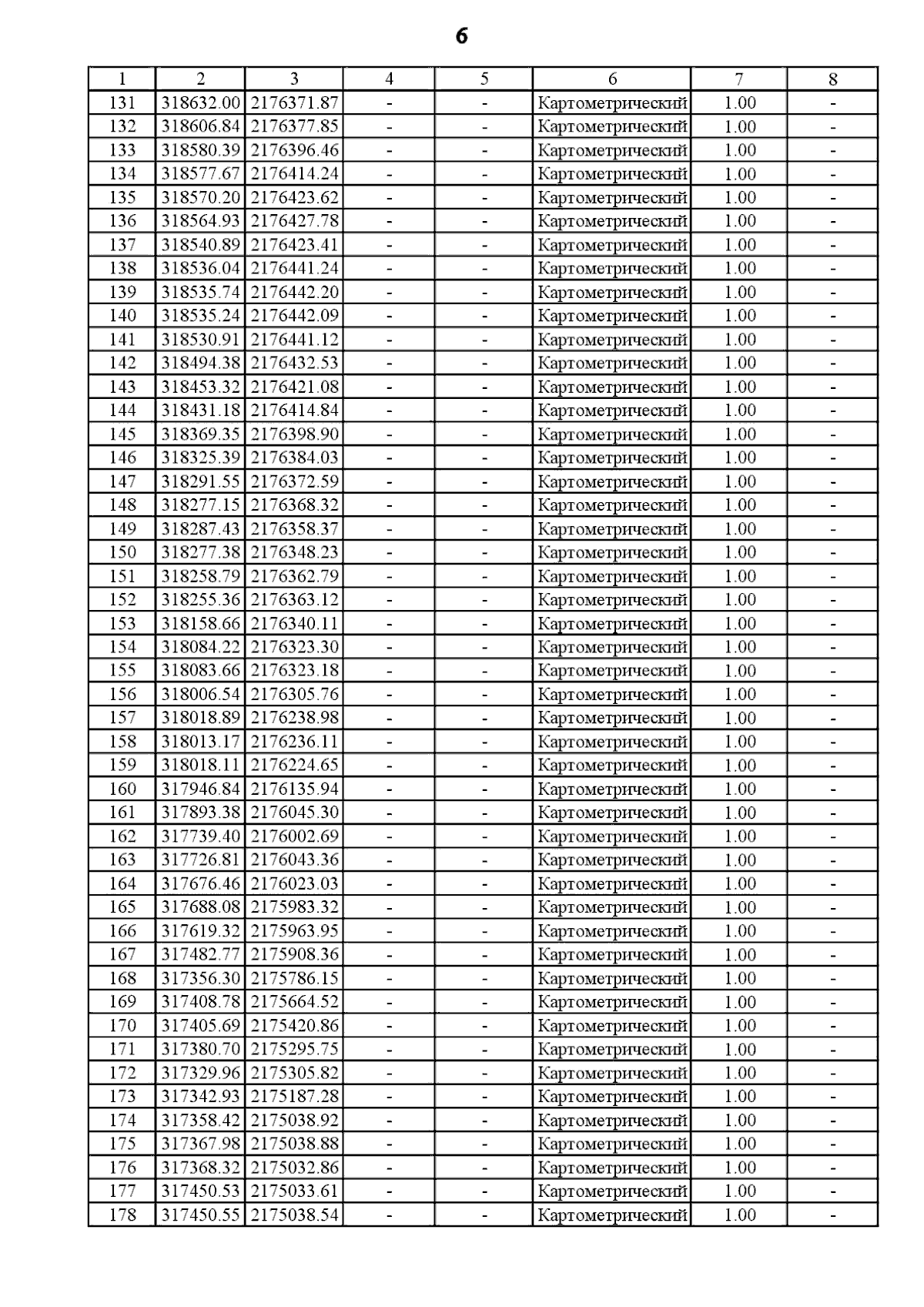 6

| 1 | 2 | 3 | 4 | 5 | 6 | 7 | 8 |
|---|---|---|---|---|---|---|---|
| 131 | 318632.00 | 2176371.87 | - | - | Картометрический | 1.00 | - |
| 132 | 318606.84 | 2176377.85 | - | - | Картометрический | 1.00 | - |
| 133 | 318580.39 | 2176396.46 | - | - | Картометрический | 1.00 | - |
| 134 | 318577.67 | 2176414.24 | - | - | Картометрический | 1.00 | - |
| 135 | 318570.20 | 2176423.62 | - | - | Картометрический | 1.00 | - |
| 136 | 318564.93 | 2176427.78 | - | - | Картометрический | 1.00 | - |
| 137 | 318540.89 | 2176423.41 | - | - | Картометрический | 1.00 | - |
| 138 | 318536.04 | 2176441.24 | - | - | Картометрический | 1.00 | - |
| 139 | 318535.74 | 2176442.20 | - | - | Картометрический | 1.00 | - |
| 140 | 318535.24 | 2176442.09 | - | - | Картометрический | 1.00 | - |
| 141 | 318530.91 | 2176441.12 | - | - | Картометрический | 1.00 | - |
| 142 | 318494.38 | 2176432.53 | - | - | Картометрический | 1.00 | - |
| 143 | 318453.32 | 2176421.08 | - | - | Картометрический | 1.00 | - |
| 144 | 318431.18 | 2176414.84 | - | - | Картометрический | 1.00 | - |
| 145 | 318369.35 | 2176398.90 | - | - | Картометрический | 1.00 | - |
| 146 | 318325.39 | 2176384.03 | - | - | Картометрический | 1.00 | - |
| 147 | 318291.55 | 2176372.59 | - | - | Картометрический | 1.00 | - |
| 148 | 318277.15 | 2176368.32 | - | - | Картометрический | 1.00 | - |
| 149 | 318287.43 | 2176358.37 | - | - | Картометрический | 1.00 | - |
| 150 | 318277.38 | 2176348.23 | - | - | Картометрический | 1.00 | - |
| 151 | 318258.79 | 2176362.79 | - | - | Картометрический | 1.00 | - |
| 152 | 318255.36 | 2176363.12 | - | - | Картометрический | 1.00 | - |
| 153 | 318158.66 | 2176340.11 | - | - | Картометрический | 1.00 | - |
| 154 | 318084.22 | 2176323.30 | - | - | Картометрический | 1.00 | - |
| 155 | 318083.66 | 2176323.18 | - | - | Картометрический | 1.00 | - |
| 156 | 318006.54 | 2176305.76 | - | - | Картометрический | 1.00 | - |
| 157 | 318018.89 | 2176238.98 | - | - | Картометрический | 1.00 | - |
| 158 | 318013.17 | 2176236.11 | - | - | Картометрический | 1.00 | - |
| 159 | 318018.11 | 2176224.65 | - | - | Картометрический | 1.00 | - |
| 160 | 317946.84 | 2176135.94 | - | - | Картометрический | 1.00 | - |
| 161 | 317893.38 | 2176045.30 | - | - | Картометрический | 1.00 | - |
| 162 | 317739.40 | 2176002.69 | - | - | Картометрический | 1.00 | - |
| 163 | 317726.81 | 2176043.36 | - | - | Картометрический | 1.00 | - |
| 164 | 317676.46 | 2176023.03 | - | - | Картометрический | 1.00 | - |
| 165 | 317688.08 | 2175983.32 | - | - | Картометрический | 1.00 | - |
| 166 | 317619.32 | 2175963.95 | - | - | Картометрический | 1.00 | - |
| 167 | 317482.77 | 2175908.36 | - | - | Картометрический | 1.00 | - |
| 168 | 317356.30 | 2175786.15 | - | - | Картометрический | 1.00 | - |
| 169 | 317408.78 | 2175664.52 | - | - | Картометрический | 1.00 | - |
| 170 | 317405.69 | 2175420.86 | - | - | Картометрический | 1.00 | - |
| 171 | 317380.70 | 2175295.75 | - | - | Картометрический | 1.00 | - |
| 172 | 317329.96 | 2175305.82 | - | - | Картометрический | 1.00 | - |
| 173 | 317342.93 | 2175187.28 | - | - | Картометрический | 1.00 | - |
| 174 | 317358.42 | 2175038.92 | - | - | Картометрический | 1.00 | - |
| 175 | 317367.98 | 2175038.88 | - | - | Картометрический | 1.00 | - |
| 176 | 317368.32 | 2175032.86 | - | - | Картометрический | 1.00 | - |
| 177 | 317450.53 | 2175033.61 | - | - | Картометрический | 1.00 | - |
| 178 | 317450.55 | 2175038.54 | - | - | Картометрический | 1.00 | - |